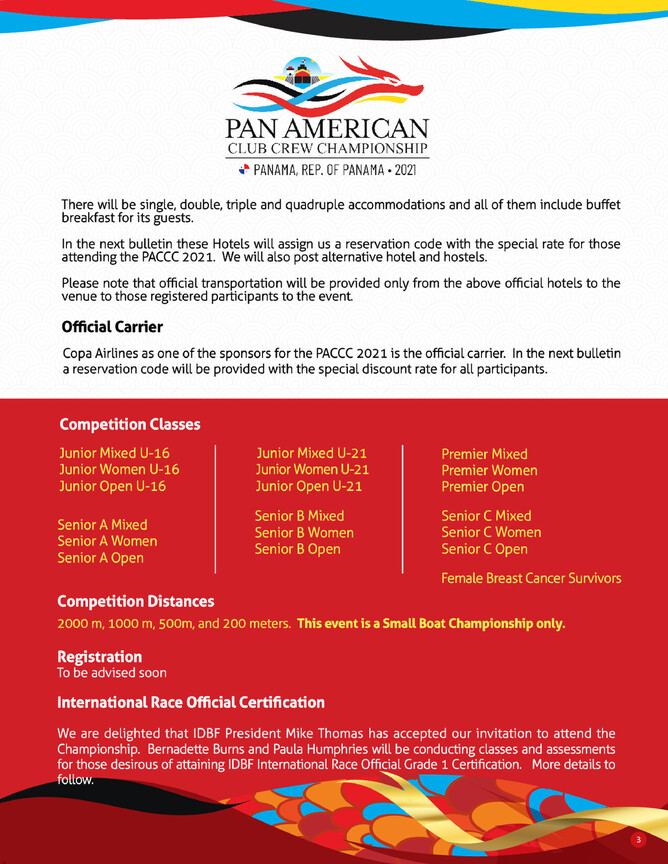 PAN AMERICAN
CLUB CREW CHAMPIONSHIP
PANAMA, REP. OF PANAMA • 2021

There will be single, double, triple and quadruple accommodations and all of them include buffet breakfast for its guests.

In the next bulletin these Hotels will assign us a reservation code with the special rate for those attending the PACCC 2021. We will also post alternative hotel and hostels.

Please note that official transportation will be provided only from the above official hotels to the venue to those registered participants to the event.

Official Carrier

Copa Airlines as one of the sponsors for the PACCC 2021 is the official carrier. In the next bulletin a reservation code will be provided with the special discount rate for all participants.

Competition Classes

Junior Mixed U-16
Junior Women U-16
Junior Open U-16

Senior A Mixed
Senior A Women
Senior A Open

Junior Mixed U-21
Junior Women U-21
Junior Open U-21

Senior B Mixed
Senior B Women
Senior B Open

Premier Mixed
Premier Women
Premier Open

Senior C Mixed
Senior C Women
Senior C Open

Female Breast Cancer Survivors

Competition Distances

2000 m, 1000 m, 500m, and 200 meters. This event is a Small Boat Championship only.

Registration
To be advised soon

International Race Official Certification

We are delighted that IDBF President Mike Thomas has accepted our invitation to attend the Championship. Bernadette Burns and Paula Humphries will be conducting classes and assessments for those desirous of attaining IDBF International Race Official Grade 1 Certification. More details to follow.

3